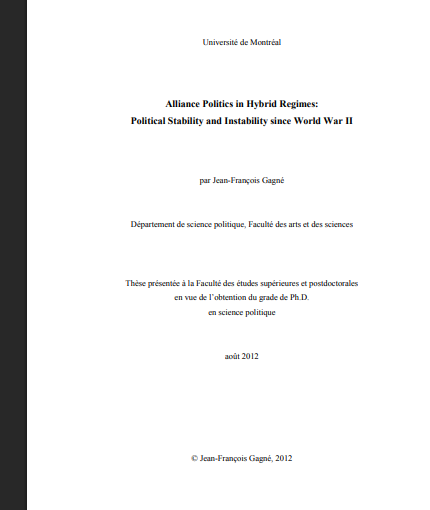 Université de Montréal

Alliance Politics in Hybrid Regimes:
Political Stability and Instability since World War II

par Jean-François Gagné

Département de science politique, Faculté des arts et des sciences

Thèse présentée à la Faculté des études supérieures et postdoctorales
en vue de l'obtention du grade de Ph.D.
en science politique

août 2012

© Jean-François Gagné, 2012